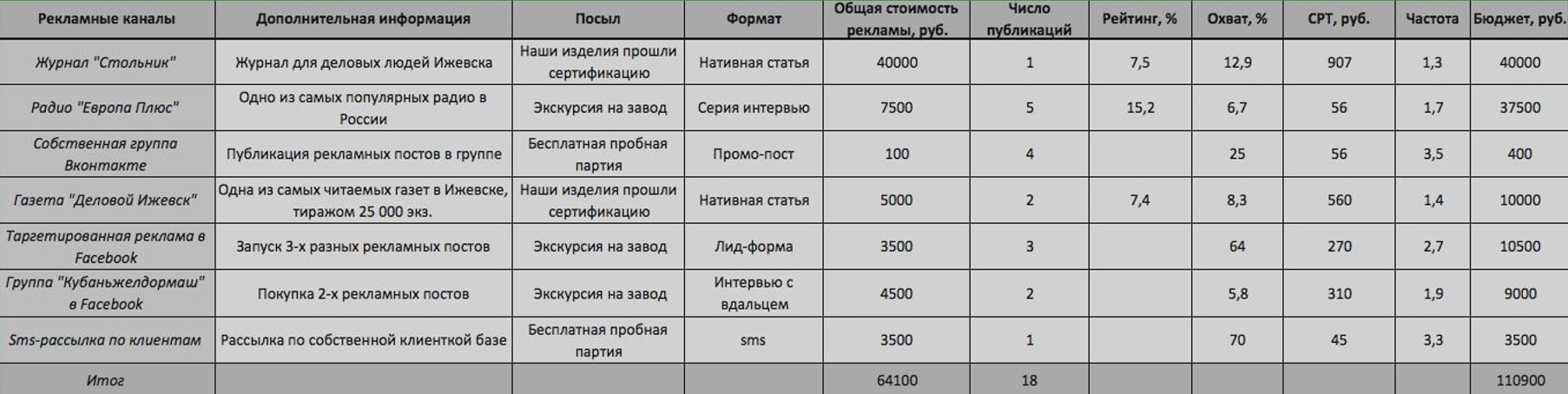 | Рекламные каналы | Дополнительная информация | Посыл | Формат | Общая стоимость рекламы, руб. | Число публикаций | Рейтинг, % | Охват, % | CPT, руб. | Частота | Бюджет, руб. |
|---|---|---|---|---|---|---|---|---|---|---|
| Журнал "Стольник" | Журнал для деловых людей Ижевска | Наши изделия прошли сертификацию | Нативная статья | 40000 | 1 | 7,5 | 12,9 | 907 | 1,3 | 40000 |
| Радио "Европа Плюс" | Одно из самых популярных радио в России | Экскурсия на завод | Серия интервью | 7500 | 5 | 15,2 | 6,7 | 56 | 1,7 | 37500 |
| Собственная группа Вконтакте | Публикация рекламных постов в группе | Бесплатная пробная партия | Промо-пост | 100 | 4 | | 25 | 56 | 3,5 | 400 |
| Газета "Деловой Ижевск" | Одна из самых читаемых газет в Ижевске, тиражом 25 000 экз. | Наши изделия прошли сертификацию | Нативная статья | 5000 | 2 | 7,4 | 8,3 | 560 | 1,4 | 10000 |
| Таргетированная реклама в Facebook | Запуск 3-х разных рекламных постов | Экскурсия на завод | Лид-форма | 3500 | 3 | | 64 | 270 | 2,7 | 10500 |
| Группа "Кубаньжелдормаш" в Facebook | Покупка 2-х рекламных постов | Экскурсия на завод | Интервью с вдальцем | 4500 | 2 | | 5,8 | 310 | 1,9 | 9000 |
| Sms-рассылка по клиентам | Рассылка по собственной клиенткой базе | Бесплатная пробная партия | sms | 3500 | 1 | | 70 | 45 | 3,3 | 3500 |
| Итог | | | | 64100 | 18 | | | | | 110900 |